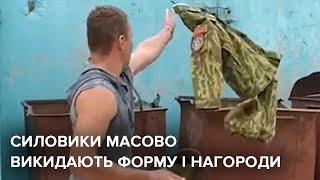 СИЛОВИКИ МАСОВО
ВИКИДАЮТЬ ФОРМУ І НАГОРОДИ